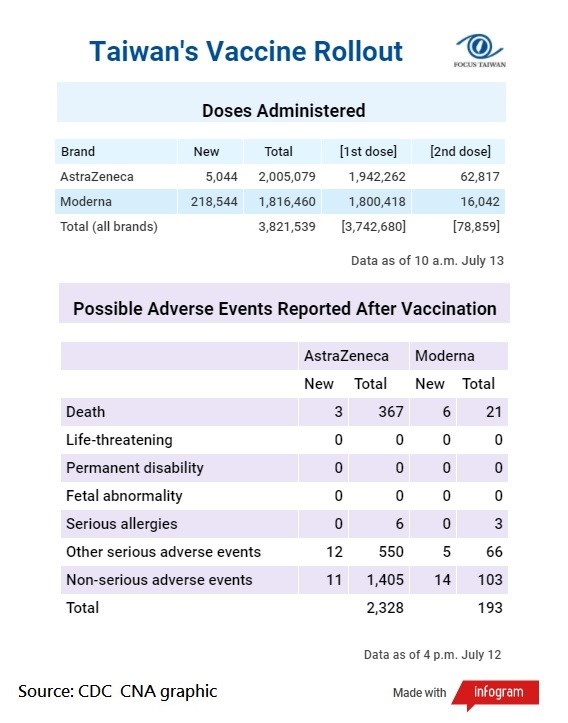 Taiwan's Vaccine Rollout

FOCUS TAIWAN

Doses Administered

| Brand | New | Total | [1st dose] | [2nd dose] |
|---|---|---|---|---|
| AstraZeneca | 5,044 | 2,005,079 | 1,942,262 | 62,817 |
| Moderna | 218,544 | 1,816,460 | 1,800,418 | 16,042 |
| Total (all brands) | | 3,821,539 | [3,742,680] | [78,859] |

Data as of 10 a.m. July 13

Possible Adverse Events Reported After Vaccination

| | AstraZeneca | | Moderna | |
|---|---|---|---|---|
| | New | Total | New | Total |
| Death | 3 | 367 | 6 | 21 |
| Life-threatening | 0 | 0 | 0 | 0 |
| Permanent disability | 0 | 0 | 0 | 0 |
| Fetal abnormality | 0 | 0 | 0 | 0 |
| Serious allergies | 0 | 6 | 0 | 3 |
| Other serious adverse events | 12 | 550 | 5 | 66 |
| Non-serious adverse events | 11 | 1,405 | 14 | 103 |
| Total | | 2,328 | | 193 |

Data as of 4 p.m. July 12

Source: CDC CNA graphic

Made with infogram